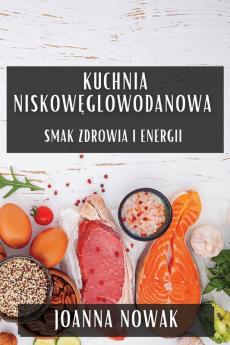 KUCHNIA NISKOWĘGLOWODANOWA

SMAK ZDROWIA I ENERGII

JOANNA NOWAK